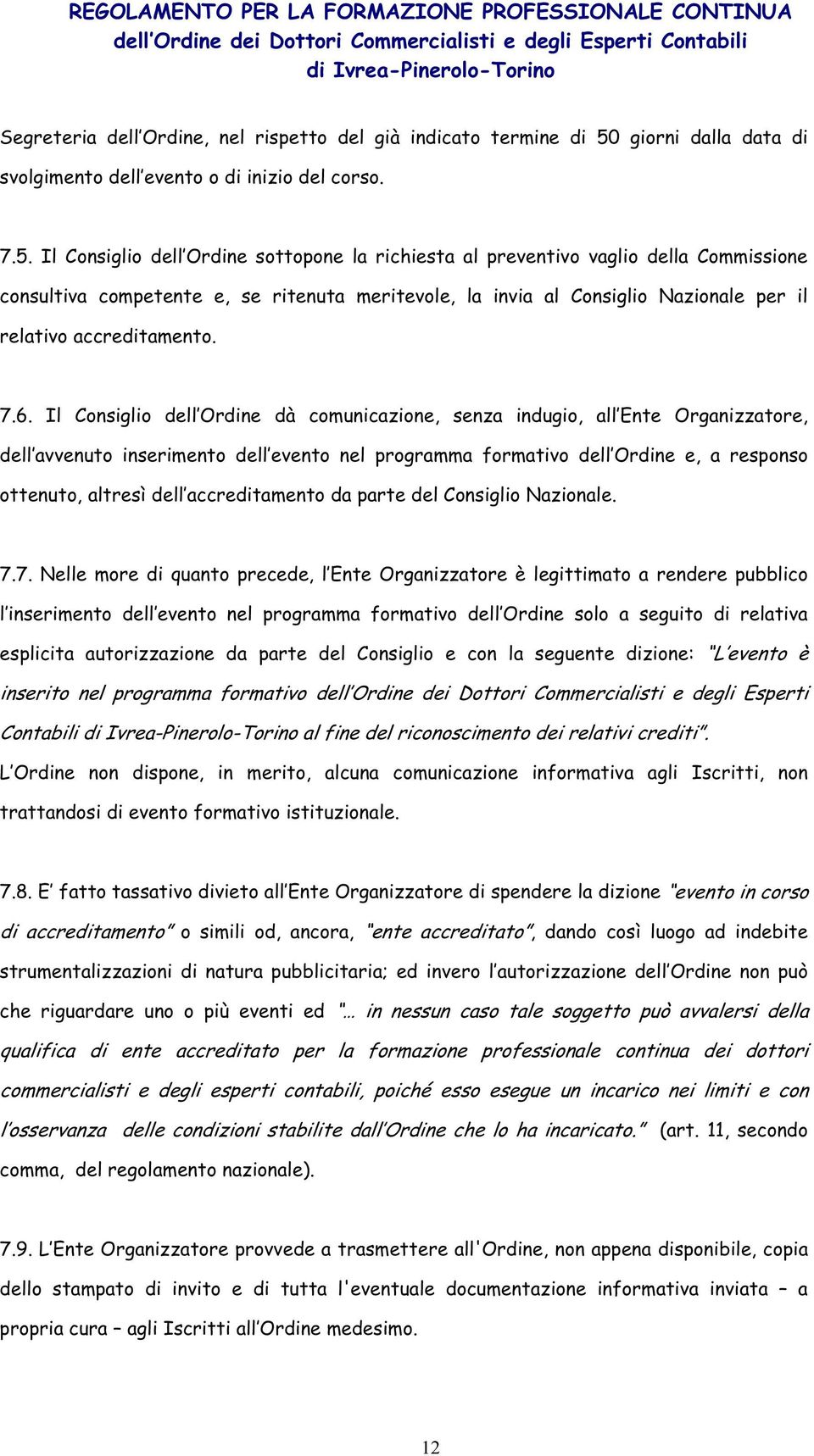 REGOLAMENTO PER LA FORMAZIONE PROFESSIONALE CONTINUA
dell'Ordine dei Dottori Commercialisti e degli Esperti Contabili
di Ivrea-Pinerolo-Torino

Segreteria dell'Ordine, nel rispetto del già indicato termine di 50 giorni dalla data di svolgimento dell'evento o di inizio del corso.

7.5. Il Consiglio dell'Ordine sottopone la richiesta al preventivo vaglio della Commissione consultiva competente e, se ritenuta meritevole, la invia al Consiglio Nazionale per il relativo accreditamento.

7.6. Il Consiglio dell'Ordine dà comunicazione, senza indugio, all'Ente Organizzatore, dell'avvenuto inserimento dell'evento nel programma formativo dell'Ordine e, a responso ottenuto, altresì dell'accreditamento da parte del Consiglio Nazionale.

7.7. Nelle more di quanto precede, l'Ente Organizzatore è legittimato a rendere pubblico l'inserimento dell'evento nel programma formativo dell'Ordine solo a seguito di relativa esplicita autorizzazione da parte del Consiglio e con la seguente dizione: "L'evento è inserito nel programma formativo dell'Ordine dei Dottori Commercialisti e degli Esperti Contabili di Ivrea-Pinerolo-Torino al fine del riconoscimento dei relativi crediti".
L'Ordine non dispone, in merito, alcuna comunicazione informativa agli Iscritti, non trattandosi di evento formativo istituzionale.

7.8. E' fatto tassativo divieto all'Ente Organizzatore di spendere la dizione "evento in corso di accreditamento" o simili od, ancora, "ente accreditato", dando così luogo ad indebite strumentalizzazioni di natura pubblicitaria; ed invero l'autorizzazione dell'Ordine non può che riguardare uno o più eventi ed "… in nessun caso tale soggetto può avvalersi della qualifica di ente accreditato per la formazione professionale continua dei dottori commercialisti e degli esperti contabili, poiché esso esegue un incarico nei limiti e con l'osservanza delle condizioni stabilite dall'Ordine che lo ha incaricato." (art. 11, secondo comma, del regolamento nazionale).

7.9. L'Ente Organizzatore provvede a trasmettere all'Ordine, non appena disponibile, copia dello stampato di invito e di tutta l'eventuale documentazione informativa inviata – a propria cura – agli Iscritti all'Ordine medesimo.

12